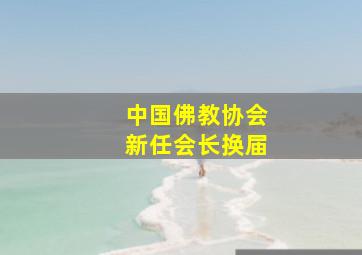 中国佛教协会
新任会长换届